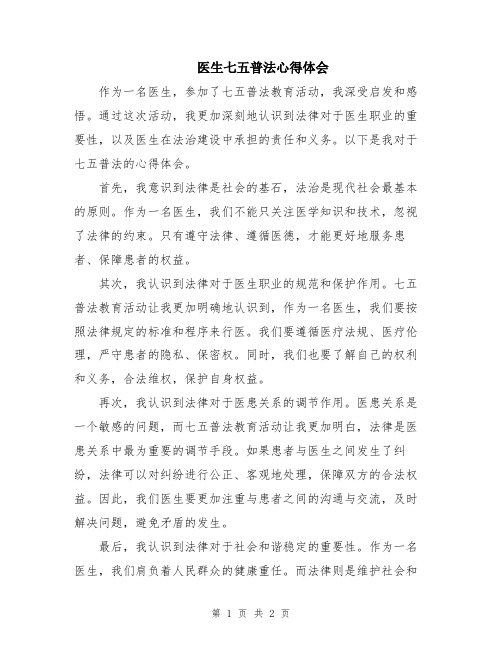 医生七五普法心得体会

作为一名医生，参加了七五普法教育活动，我深受启发和感悟。通过这次活动，我更加深刻地认识到法律对于医生职业的重要性，以及医生在法治建设中承担的责任和义务。以下是我对于七五普法的心得体会。

首先，我意识到法律是社会的基石，法治是现代社会最基本的原则。作为一名医生，我们不能只关注医学知识和技术，忽视了法律的约束。只有遵守法律、遵循医德，才能更好地服务患者、保障患者的权益。

其次，我认识到法律对于医生职业的规范和保护作用。七五普法教育活动让我更加明确地认识到，作为一名医生，我们要按照法律规定的标准和程序来行医。我们要遵循医疗法规、医疗伦理，严守患者的隐私、保密权。同时，我们也要了解自己的权利和义务，合法维权，保护自身权益。

再次，我认识到法律对于医患关系的调节作用。医患关系是一个敏感的问题，而七五普法教育活动让我更加明白，法律是医患关系中最为重要的调节手段。如果患者与医生之间发生了纠纷，法律可以对纠纷进行公正、客观地处理，保障双方的合法权益。因此，我们医生要更加注重与患者之间的沟通与交流，及时解决问题，避免矛盾的发生。

最后，我认识到法律对于社会和谐稳定的重要性。作为一名医生，我们肩负着人民群众的健康重任。而法律则是维护社会和

第 1 页 共 2 页